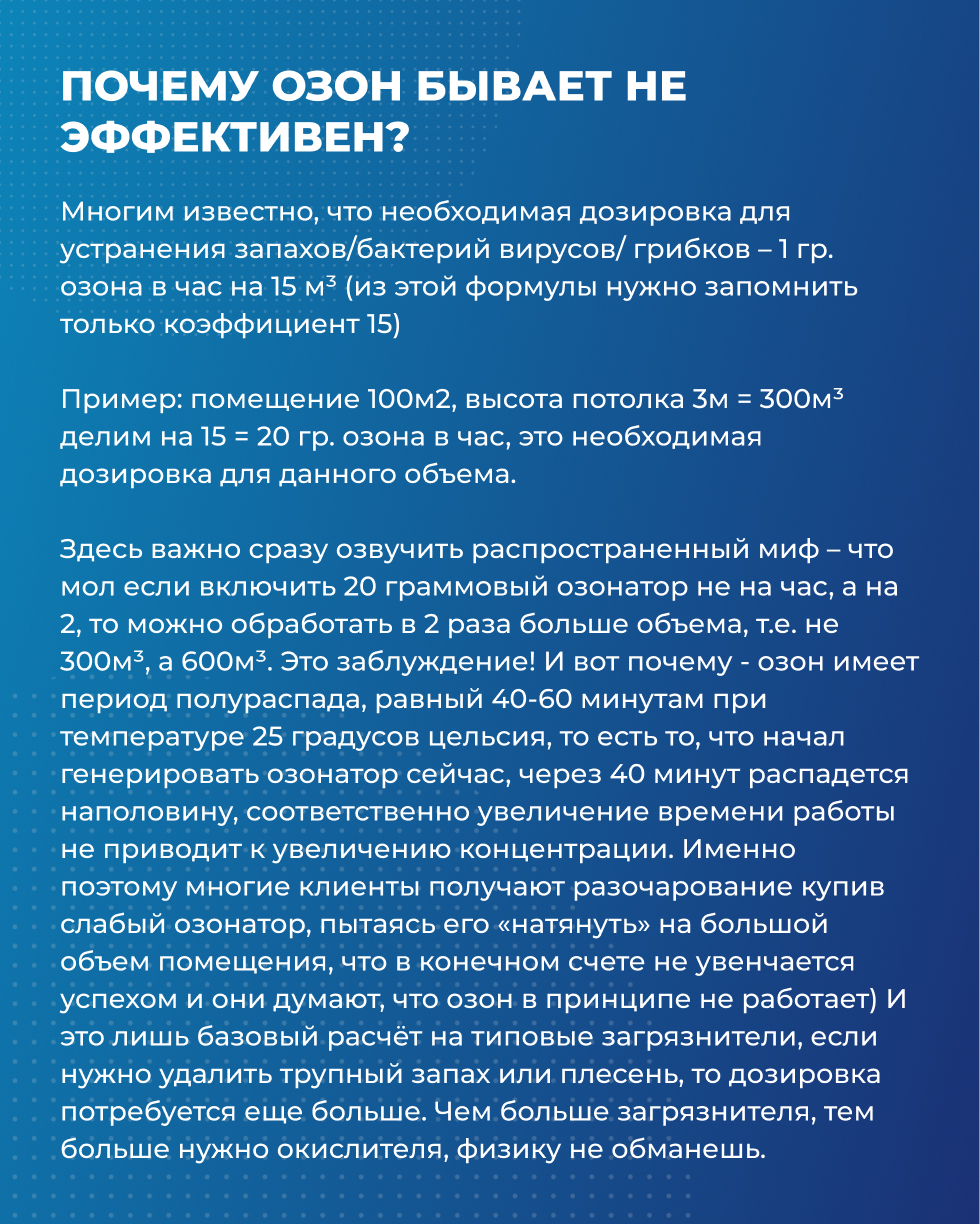 ПОЧЕМУ ОЗОН БЫВАЕТ НЕ ЭФФЕКТИВЕН?

Многим известно, что необходимая дозировка для устранения запахов/бактерий вирусов/ грибков – 1 гр. озона в час на 15 м³ (из этой формулы нужно запомнить только коэффициент 15)

Пример: помещение 100м2, высота потолка 3м = 300м³ делим на 15 = 20 гр. озона в час, это необходимая дозировка для данного объема.

Здесь важно сразу озвучить распространенный миф – что мол если включить 20 граммовый озонатор не на час, а на 2, то можно обработать в 2 раза больше объема, т.е. не 300м³, а 600м³. Это заблуждение! И вот почему - озон имеет период полураспада, равный 40-60 минутам при температуре 25 градусов цельсия, то есть то, что начал генерировать озонатор сейчас, через 40 минут распадется наполовину, соответственно увеличение времени работы не приводит к увеличению концентрации. Именно поэтому многие клиенты получают разочарование купив слабый озонатор, пытаясь его «натянуть» на большой объем помещения, что в конечном счете не увенчается успехом и они думают, что озон в принципе не работает) И это лишь базовый расчёт на типовые загрязнители, если нужно удалить трупный запах или плесень, то дозировка потребуется еще больше. Чем больше загрязнителя, тем больше нужно окислителя, физику не обманешь.